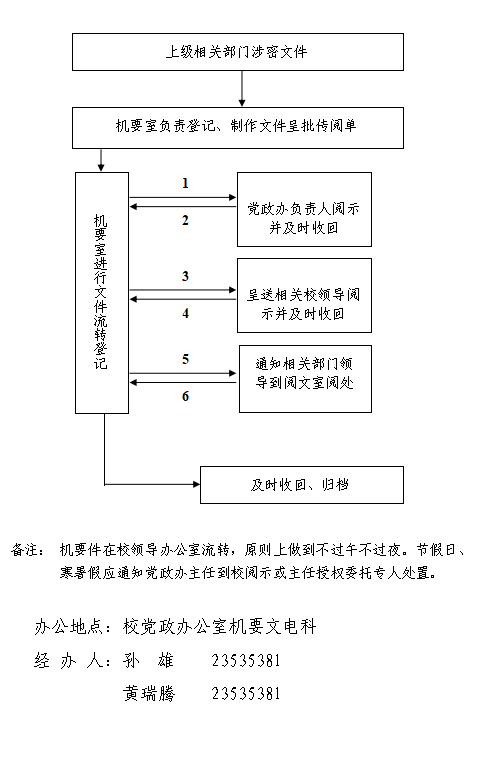 上级相关部门涉密文件

机要室负责登记、制作文件呈批传阅单

机要室进行文件流转登记

1

2

党政办负责人阅示并及时收回

3

4

呈送相关校领导阅示并及时收回

5

6

通知相关部门领导到阅文室阅处

及时收回、归档

备注： 机要件在校领导办公室流转，原则上做到不过午不过夜。节假日、寒暑假应通知党政办主任到校阅示或主任授权委托专人处置。

办公地点：校党政办公室机要文电科

经 办 人：孙 雄 23535381

黄瑞腾 23535381